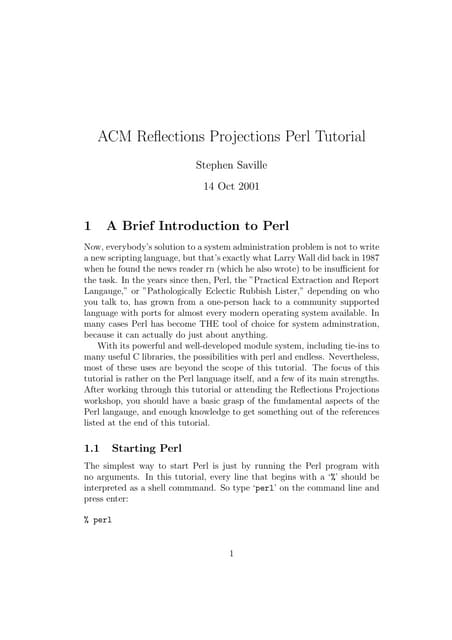 ACM Reflections Projections Perl Tutorial

Stephen Saville

14 Oct 2001

1 A Brief Introduction to Perl

Now, everybody's solution to a system administration problem is not to write a new scripting language, but that's exactly what Larry Wall did back in 1987 when he found the news reader rn (which he also wrote) to be insufficient for the task. In the years since then, Perl, the "Practical Extraction and Report Langauge," or "Pathologically Eclectic Rubbish Lister," depending on who you talk to, has grown from a one-person hack to a community supported language with ports for almost every modern operating system available. In many cases Perl has become THE tool of choice for system adminstration, because it can actually do just about anything.

With its powerful and well-developed module system, including tie-ins to many useful C libraries, the possibilities with perl and endless. Nevertheless, most of these uses are beyond the scope of this tutorial. The focus of this tutorial is rather on the Perl language itself, and a few of its main strengths. After working through this tutorial or attending the Reflections Projections workshop, you should have a basic grasp of the fundamental aspects of the Perl langauge, and enough knowledge to get something out of the references listed at the end of this tutorial.

1.1 Starting Perl

The simplest way to start Perl is just by running the Perl program with no arguments. In this tutorial, every line that begins with a '%' should be interpreted as a shell commmand. So type 'perl' on the command line and press enter:

% perl

1